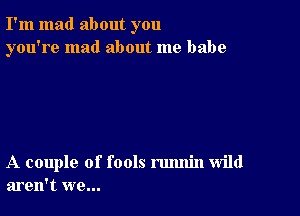 I'm mad about you
you're mad about me babe

A couple of fools runnin wild
aren't we...